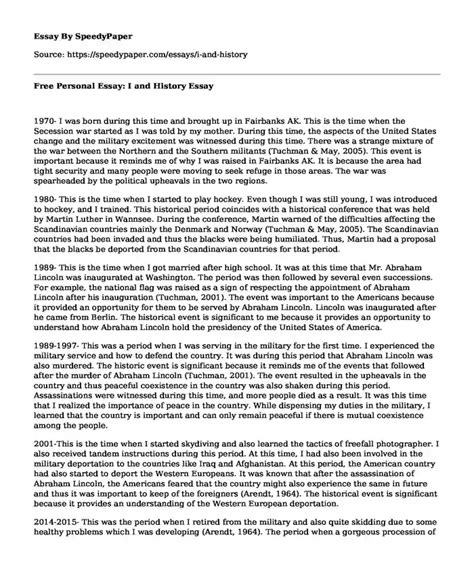 Essay By SpeedyPaper

Source: https://speedypaper.com/essays/i-and-history

Free Personal Essay: I and History Essay

1970- I was born during this time and brought up in Fairbanks AK. This is the time when the Secession war started as I was told by my mother. During this time, the aspects of the United States change and the military excitement was witnessed during this time. There was a strange mixture of the war between the Northern and the Southern militants (Tuchman & May, 2005). This event is important because it reminds me of why I was raised in Fairbanks AK. It is because the area had tight security and many people were moving to seek refuge in those areas. The war was spearheaded by the political upheavals in the two regions.

1980- This is the time when I started to play hockey. Even though I was still young, I was introduced to hockey, and I trained. This historical period coincides with a historical conference that was held by Martin Luther in Wannsee. During the conference, Martin warned of the difficulties affecting the Scandinavian countries mainly the Denmark and Norway (Tuchman & May, 2005). The Scandinavian countries had been invaded and thus the blacks were being humiliated. Thus, Martin had a proposal that the blacks be deported from the Scandinavian countries for that period.

1989- This is the time when I got married after high school. It was at this time that Mr. Abraham Lincoln was inaugurated at Washington. The period was then followed by several even successions. For example, the national flag was raised as a sign of respecting the appointment of Abraham Lincoln after his inauguration (Tuchman, 2001). The event was important to the Americans because it provided an opportunity for them to be served by Abraham Lincoln. Lincoln was inaugurated after he came from Berlin. The historical event is significant to me because it provides an opportunity to understand how Abraham Lincoln hold the presidency of the United States of America.

1989-1997- This was a period when I was serving in the military for the first time. I experienced the military service and how to defend the country. It was during this period that Abraham Lincoln was also murdered. The historic event is significant because it reminds me of the events that followed after the murder of Abraham Lincoln (Tuchman, 2001). The event resulted in the upheavals in the country and thus peaceful coexistence in the country was also shaken during this period. Assassinations were witnessed during this time, and more people died as a result. It was this time that I realized the importance of peace in the country. While dispensing my duties in the military, I learned that the country is important and can only remain peaceful if there is mutual coexistence among the people.

2001-This is the time when I started skydiving and also learned the tactics of freefall photographer. I also received tandem instructions during this period. At this time, I had also been involved in the military deportation to the countries like Iraq and Afghanistan. At this period, the American country had also started to deport the Western Europeans. It was known that after the assassination of Abraham Lincoln, the Americans feared that the country might also experience the same in future and thus it was important to keep of the foreigners (Arendt, 1964). The historical event is significant because it provides an understanding of the Western European deportation.

2014-2015- This was the period when I retired from the military and also quite skidding due to some healthy problems which I was developing (Arendt, 1964). The period when a gorgeous procession of